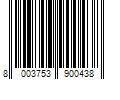 8 003753 900438